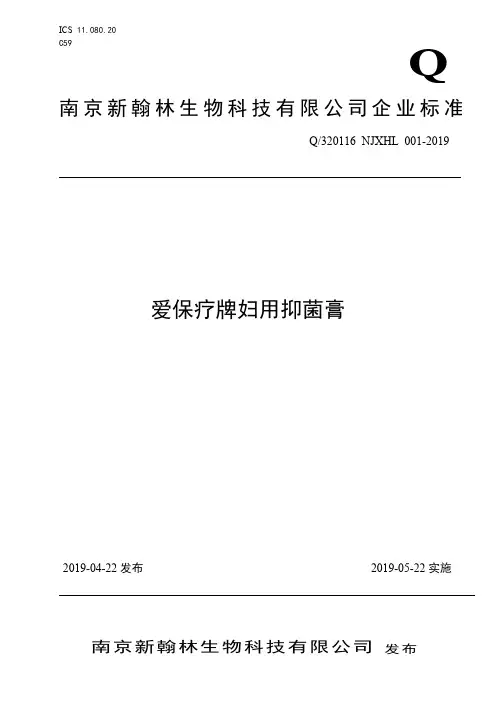 ICS 11.080.20
C59

Q

南京新翰林生物科技有限公司企业标准

Q/320116 NJXHL 001-2019

爱保疗牌妇用抑菌膏

2019-04-22 发布

2019-05-22 实施

南京新翰林生物科技有限公司 发布